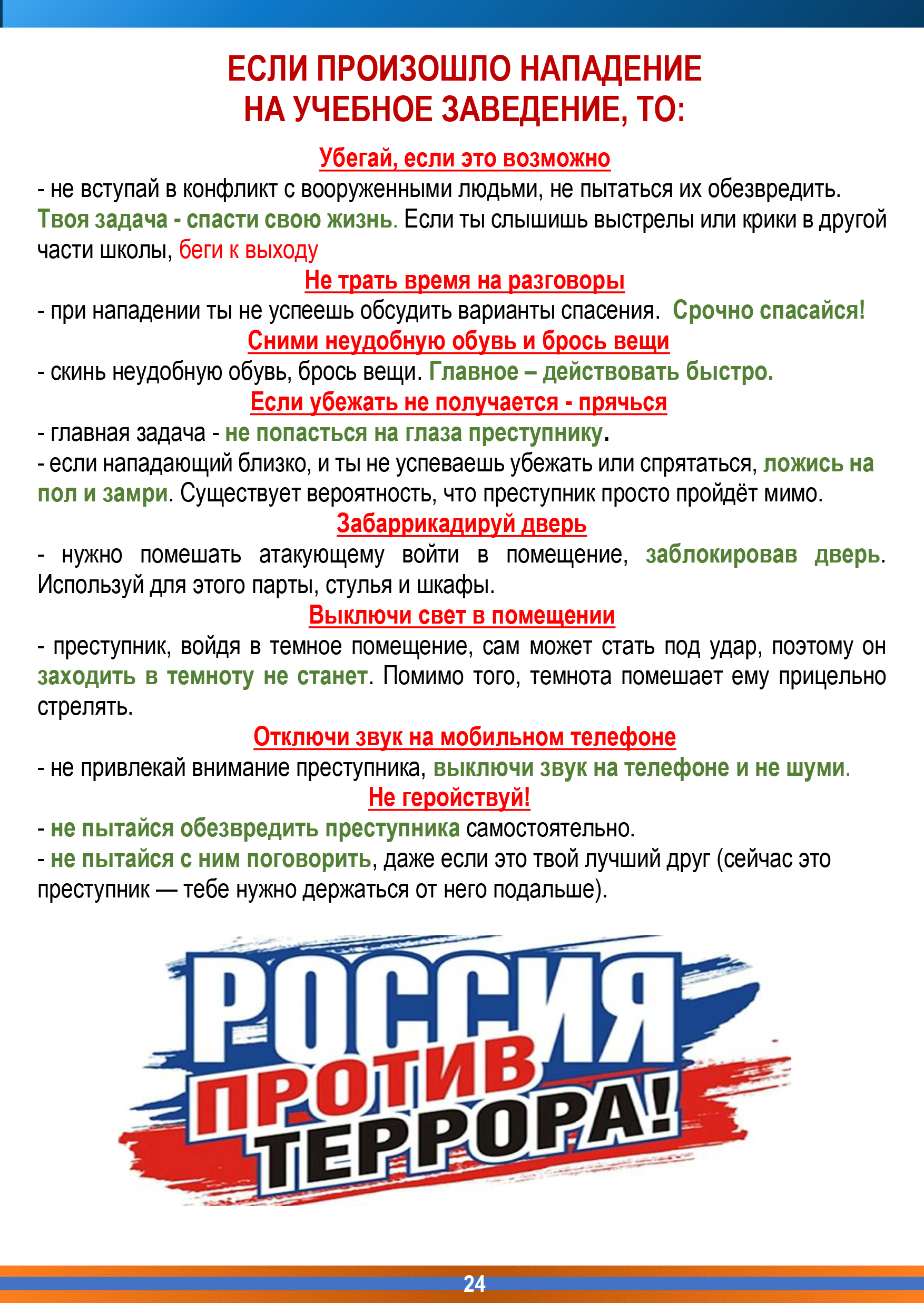 ЕСЛИ ПРОИЗОШЛО НАПАДЕНИЕ НА УЧЕБНОЕ ЗАВЕДЕНИЕ, ТО:

Убегай, если это возможно

- не вступай в конфликт с вооруженными людьми, не пытаться их обезвредить. Твоя задача - спасти свою жизнь. Если ты слышишь выстрелы или крики в другой части школы, беги к выходу

Не трать время на разговоры

- при нападении ты не успеешь обсудить варианты спасения. Срочно спасайся!

Сними неудобную обувь и брось вещи

- скинь неудобную обувь, брось вещи. Главное – действовать быстро.

Если убежать не получается - прячься

- главная задача - не попасться на глаза преступнику.

- если нападающий близко, и ты не успеваешь убежать или спрятаться, ложись на пол и замри. Существует вероятность, что преступник просто пройдёт мимо.

Забаррикадируй дверь

- нужно помешать атакующему войти в помещение, заблокировав дверь. Используй для этого парты, стулья и шкафы.

Выключи свет в помещении

- преступник, войдя в темное помещение, сам может стать под удар, поэтому он заходить в темноту не станет. Помимо того, темнота помешает ему прицельно стрелять.

Отключи звук на мобильном телефоне

- не привлекай внимание преступника, выключи звук на телефоне и не шуми.

Не геройствуй!

- не пытайся обезвредить преступника самостоятельно.

- не пытайся с ним поговорить, даже если это твой лучший друг (сейчас это преступник — тебе нужно держаться от него подальше).

РОССИЯ ПРОТИВ ТЕРРОРА!

24